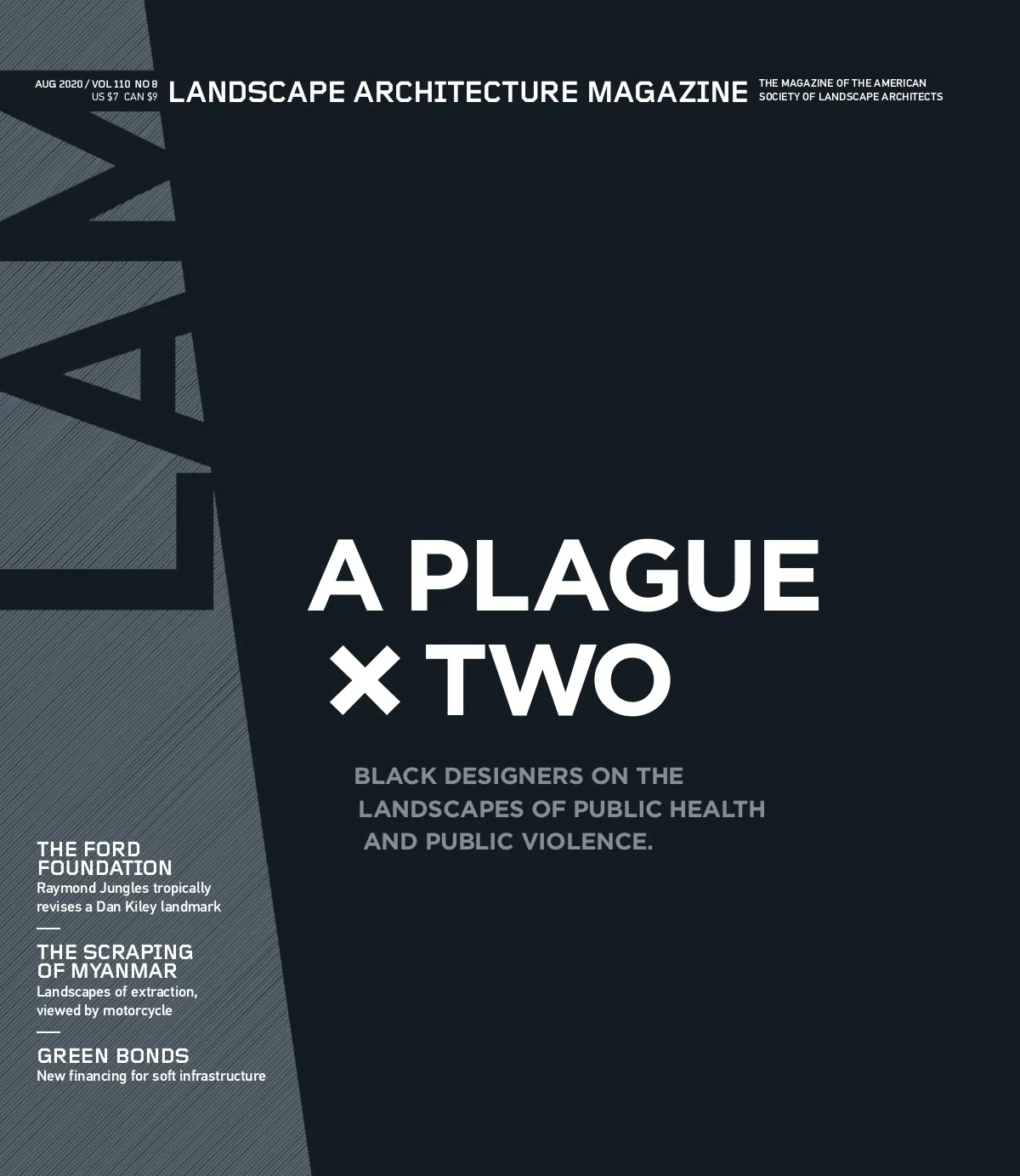 AUG 2020 / VOL 110 NO 8
US $7 CAN $9

LANDSCAPE ARCHITECTURE MAGAZINE

THE MAGAZINE OF THE AMERICAN SOCIETY OF LANDSCAPE ARCHITECTS

LAM

A PLAGUE × TWO

BLACK DESIGNERS ON THE LANDSCAPES OF PUBLIC HEALTH AND PUBLIC VIOLENCE.

THE FORD FOUNDATION
Raymond Jungles tropically revises a Dan Kiley landmark

THE SCRAPING OF MYANMAR
Landscapes of extraction, viewed by motorcycle

GREEN BONDS
New financing for soft infrastructure